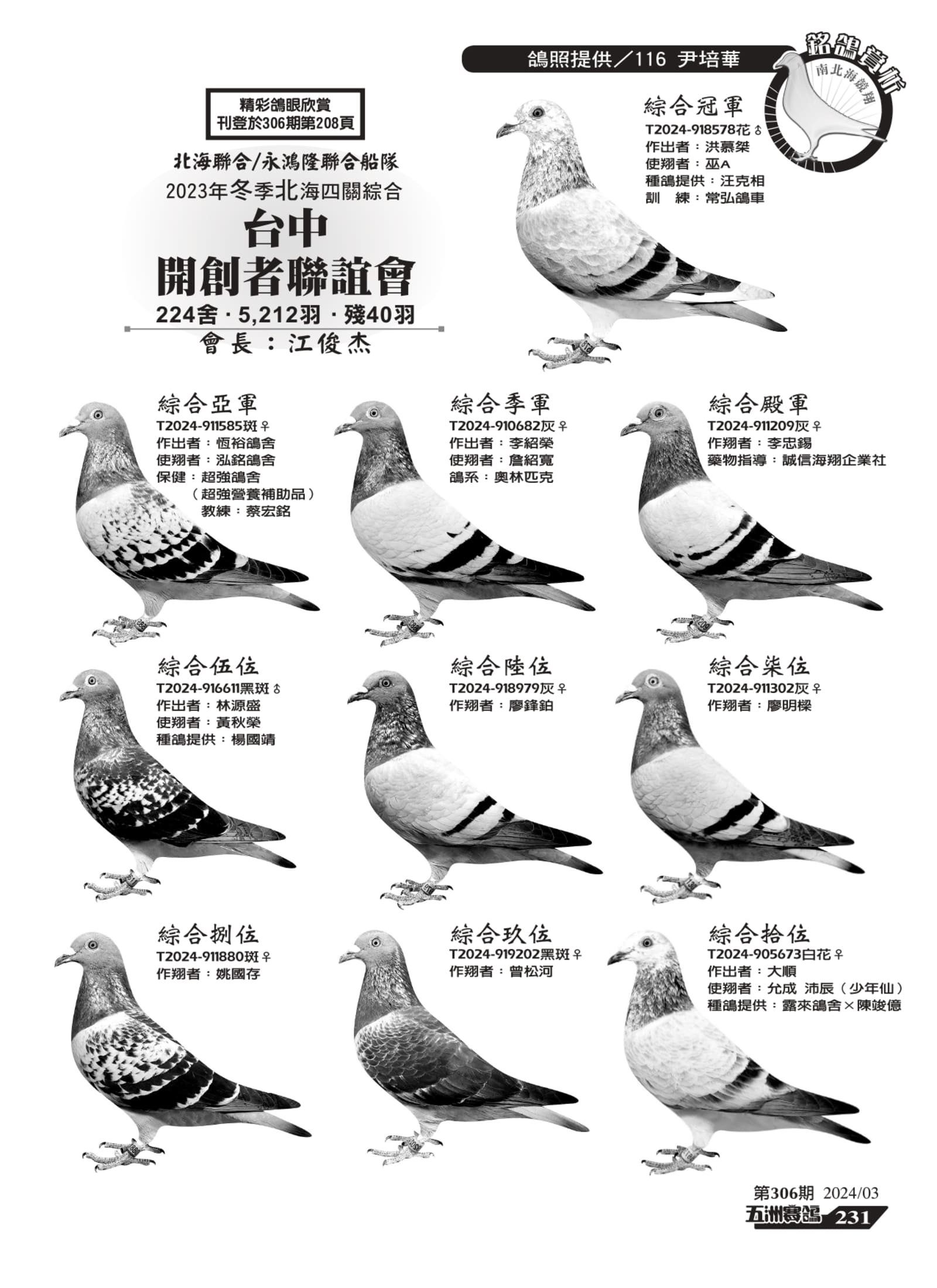 鴿照提供／116 尹培華

銘鴿賞析
南北海競翔

精彩鴿眼欣賞
刊登於306期第208頁

北海聯合/永鴻隆聯合船隊
2023年冬季北海四關綜合
台中
開創者聯誼會
224舍．5,212羽．殘40羽
會長：江俊杰

綜合冠軍
T2024-918578花♂
作出者：洪慕桀
使翔者：巫A
種鴿提供：汪克相
訓 練：常弘鴿車

綜合亞軍
T2024-911585斑♀
作出者：恆裕鴿舍
使翔者：泓銘鴿舍
保健：超強鴿舍
（超強營養補助品）
教練：蔡宏銘

綜合季軍
T2024-910682灰♀
作出者：李紹榮
使翔者：詹紹寬
鴿系：奧林匹克

綜合殿軍
T2024-911209灰♀
作翔者：李忠錫
藥物指導：誠信海翔企業社

綜合伍位
T2024-916611黑斑♂
作出者：林源盛
使翔者：黃秋榮
種鴿提供：楊國靖

綜合陸位
T2024-918979灰♀
作翔者：廖鋒鉑

綜合柒位
T2024-911302灰♀
作翔者：廖明樑

綜合捌位
T2024-911880斑♀
作翔者：姚國存

綜合玖位
T2024-919202黑斑♀
作翔者：曾松河

綜合拾位
T2024-905673白花♀
作出者：大順
使翔者：允成 沛辰（少年仙）
種鴿提供：露來鴿舍×陳竣億

第306期 2024/03
五洲賽鴿 231